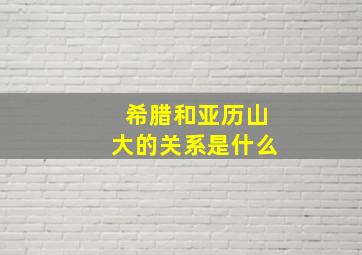 希腊和亚历山大的关系是什么